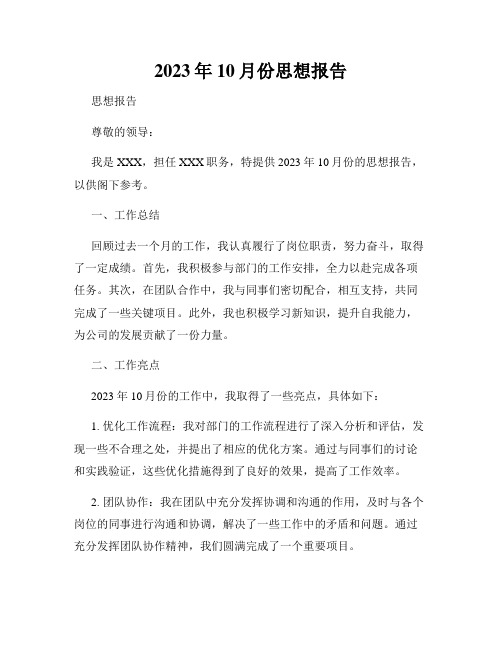 2023年10月份思想报告

思想报告

尊敬的领导：

我是XXX，担任XXX职务，特提供2023年10月份的思想报告，以供阁下参考。

一、工作总结

回顾过去一个月的工作，我认真履行了岗位职责，努力奋斗，取得了一定成绩。首先，我积极参与部门的工作安排，全力以赴完成各项任务。其次，在团队合作中，我与同事们密切配合，相互支持，共同完成了一些关键项目。此外，我也积极学习新知识，提升自我能力，为公司的发展贡献了一份力量。

二、工作亮点

2023年10月份的工作中，我取得了一些亮点，具体如下：

1. 优化工作流程：我对部门的工作流程进行了深入分析和评估，发现一些不合理之处，并提出了相应的优化方案。通过与同事们的讨论和实践验证，这些优化措施得到了良好的效果，提高了工作效率。

2. 团队协作：我在团队中充分发挥协调和沟通的作用，及时与各个岗位的同事进行沟通和协调，解决了一些工作中的矛盾和问题。通过充分发挥团队协作精神，我们圆满完成了一个重要项目。